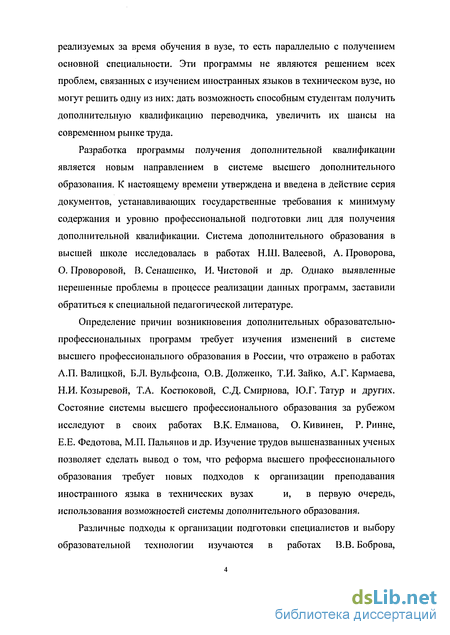 реализуемых за время обучения в вузе, то есть параллельно с получением основной специальности. Эти программы не являются решением всех проблем, связанных с изучением иностранных языков в техническом вузе, но могут решить одну из них: дать возможность способным студентам получить дополнительную квалификацию переводчика, увеличить их шансы на современном рынке труда.

Разработка программы получения дополнительной квалификации является новым направлением в системе высшего дополнительного образования. К настоящему времени утверждена и введена в действие серия документов, устанавливающих государственные требования к минимуму содержания и уровню профессиональной подготовки лиц для получения дополнительной квалификации. Система дополнительного образования в высшей школе исследовалась в работах Н.Ш. Валеевой, А. Проворова, О. Проворовой, В. Сенашенко, И. Чистовой и др. Однако выявленные нерешенные проблемы в процессе реализации данных программ, заставили обратиться к специальной педагогической литературе.

Определение причин возникновения дополнительных образовательно-профессиональных программ требует изучения изменений в системе высшего профессионального образования в России, что отражено в работах А.П. Валицкой, Б.Л. Вульфсона, О.В. Долженко, Т.И. Зайко, А.Г. Кармаева, Н.И. Козыревой, Т.А. Костюковой, С.Д. Смирнова, Ю.Г. Татур и других. Состояние системы высшего профессионального образования за рубежом исследуют в своих работах В.К. Елманова, О. Кивинен, Р. Ринне, Е.Е. Федотова, М.П. Пальянов и др. Изучение трудов вышеназванных ученых позволяет сделать вывод о том, что реформа высшего профессионального образования требует новых подходов к организации преподавания иностранного языка в технических вузах и, в первую очередь, использования возможностей системы дополнительного образования.

Различные подходы к организации подготовки специалистов и выбору образовательной технологии изучаются в работах В.В. Боброва,

4

dsLib.net
библиотека диссертаций